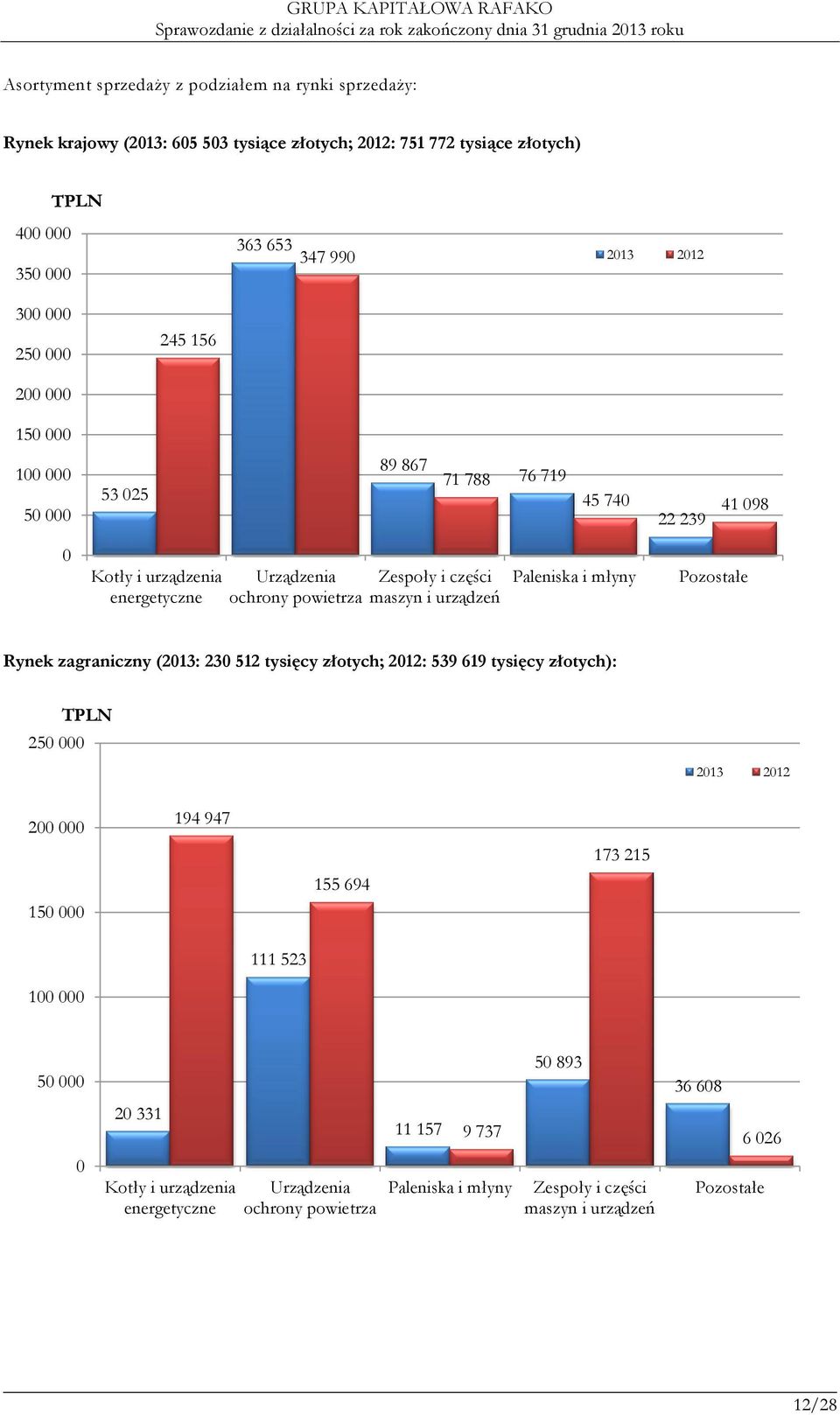 GRUPA KAPITAŁOWA RAFAKO
Sprawozdanie z działalności za rok zakończony dnia 31 grudnia 2013 roku

Asortyment sprzedaży z podziałem na rynki sprzedaży:

Rynek krajowy (2013: 605 503 tysiące złotych; 2012: 751 772 tysiące złotych)

TPLN

400 000
350 000
300 000
250 000
200 000
150 000
100 000
50 000
0

2013 2012

53 025
245 156
363 653
347 990
89 867
71 788
76 719
45 740
22 239
41 098

Kotły i urządzenia energetyczne
Urządzenia ochrony powietrza
Zespoły i części maszyn i urządzeń
Paleniska i młyny
Pozostałe

Rynek zagraniczny (2013: 230 512 tysięcy złotych; 2012: 539 619 tysięcy złotych):

TPLN

250 000
200 000
150 000
100 000
50 000
0

2013 2012

20 331
194 947
111 523
155 694
11 157
9 737
50 893
173 215
36 608
6 026

Kotły i urządzenia energetyczne
Urządzenia ochrony powietrza
Paleniska i młyny
Zespoły i części maszyn i urządzeń
Pozostałe

12/28